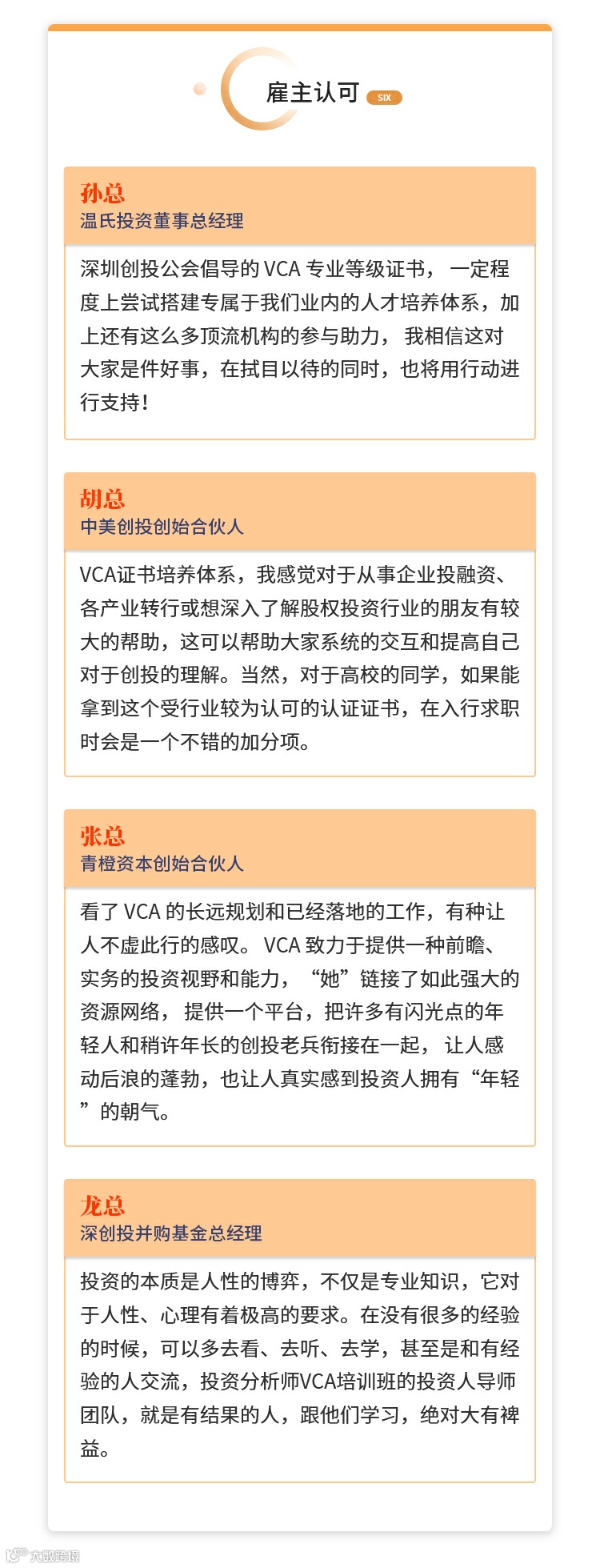 雇主认可 SIX

孙总
温氏投资董事总经理

深圳创投公会倡导的 VCA 专业等级证书， 一定程度上尝试搭建专属于我们业内的人才培养体系，加上还有这么多顶流机构的参与助力， 我相信这对大家是件好事，在拭目以待的同时，也将用行动进行支持！

胡总
中美创投创始合伙人

VCA证书培养体系，我感觉对于从事企业投融资、各产业转行或想深入了解股权投资行业的朋友有较大的帮助，这可以帮助大家系统的交互和提高自己对于创投的理解。当然，对于高校的同学，如果能拿到这个受行业较为认可的认证证书，在入行求职时会是一个不错的加分项。

张总
青橙资本创始合伙人

看了 VCA 的长远规划和已经落地的工作，有种让人不虚此行的感叹。 VCA 致力于提供一种前瞻、实务的投资视野和能力， “她”链接了如此强大的资源网络， 提供一个平台，把许多有闪光点的年轻人和稍许年长的创投老兵衔接在一起， 让人感动后浪的蓬勃，也让人真实感到投资人拥有“年轻”的朝气。

龙总
深创投并购基金总经理

投资的本质是人性的博弈，不仅是专业知识，它对于人性、心理有着极高的要求。在没有很多的经验的时候，可以多去看、去听、去学，甚至是和有经验的人交流，投资分析师VCA培训班的投资人导师团队，就是有结果的人，跟他们学习，绝对大有裨益。

六敢跨境